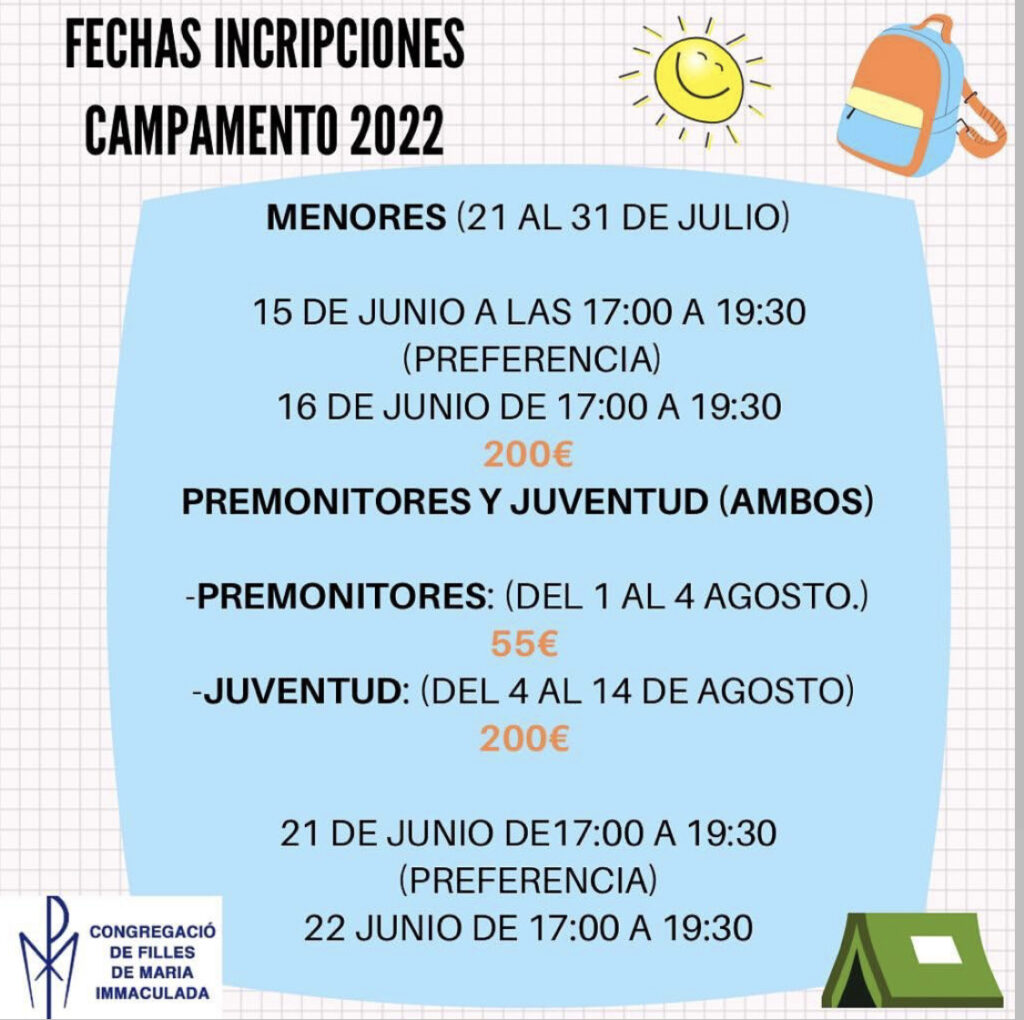 FECHAS INCRIPCIONES CAMPAMENTO 2022

MENORES (21 AL 31 DE JULIO)

15 DE JUNIO A LAS 17:00 A 19:30 (PREFERENCIA)
16 DE JUNIO DE 17:00 A 19:30
200€
PREMONITORES Y JUVENTUD (AMBOS)

-PREMONITORES: (DEL 1 AL 4 AGOSTO.)
55€
-JUVENTUD: (DEL 4 AL 14 DE AGOSTO)
200€

21 DE JUNIO DE17:00 A 19:30
(PREFERENCIA)
22 JUNIO DE 17:00 A 19:30

CONGREGACIÓ DE FILLES DE MARIA IMMACULADA